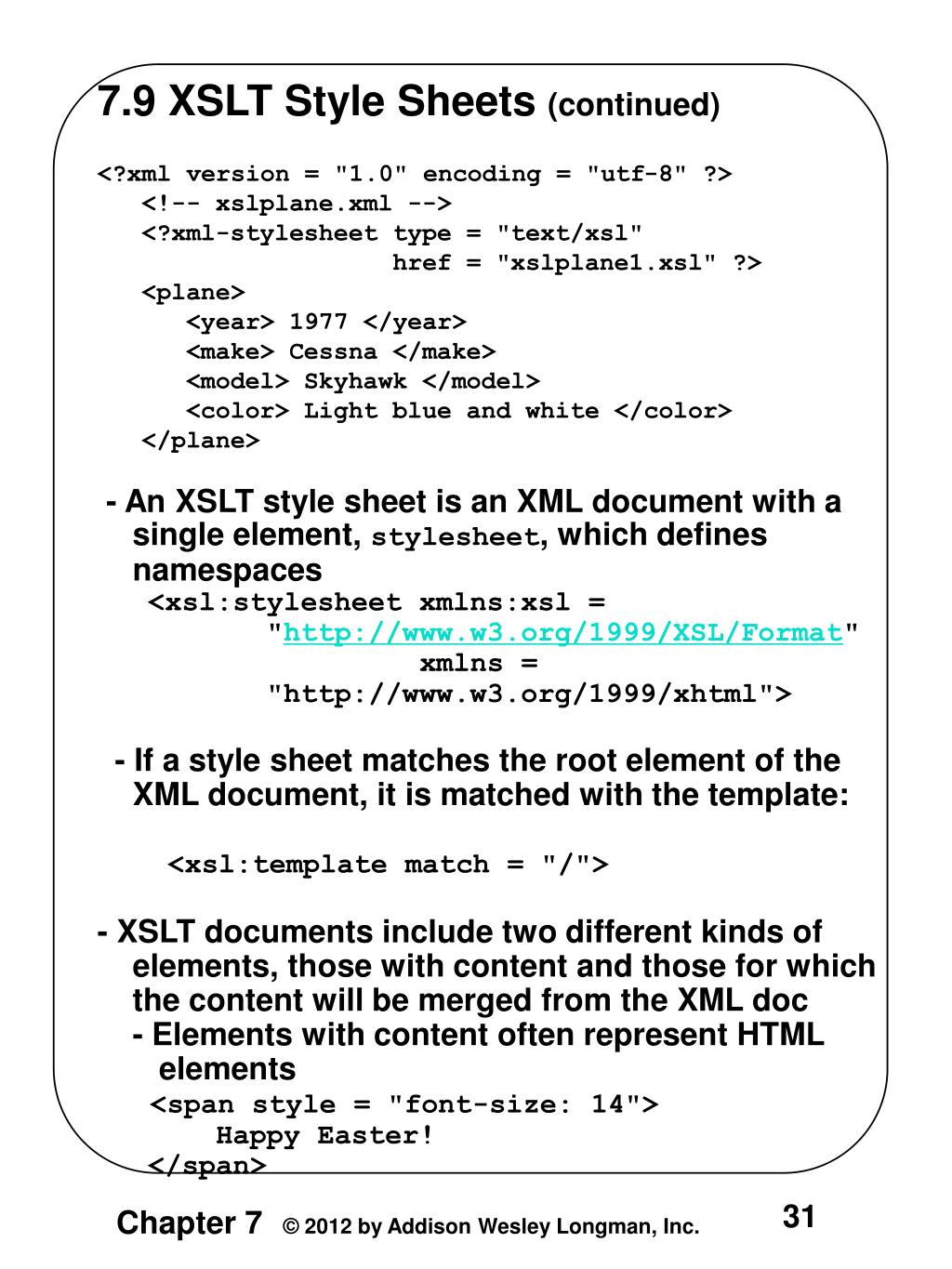 7.9 XSLT Style Sheets (continued)

<?xml version = "1.0" encoding = "utf-8" ?>
<!-- xslplane.xml -->
<?xml-stylesheet type = "text/xsl"
href = "xslplane1.xsl" ?>
<plane>
<year> 1977 </year>
<make> Cessna </make>
<model> Skyhawk </model>
<color> Light blue and white </color>
</plane>

- An XSLT style sheet is an XML document with a single element, stylesheet, which defines namespaces
<xsl:stylesheet xmlns:xsl =
"http://www.w3.org/1999/XSL/Format"
xmlns =
"http://www.w3.org/1999/xhtml">

- If a style sheet matches the root element of the XML document, it is matched with the template:

<xsl:template match = "/">

- XSLT documents include two different kinds of elements, those with content and those for which the content will be merged from the XML doc
- Elements with content often represent HTML elements
<span style = "font-size: 14">
Happy Easter!
</span>

Chapter 7 © 2012 by Addison Wesley Longman, Inc. 31